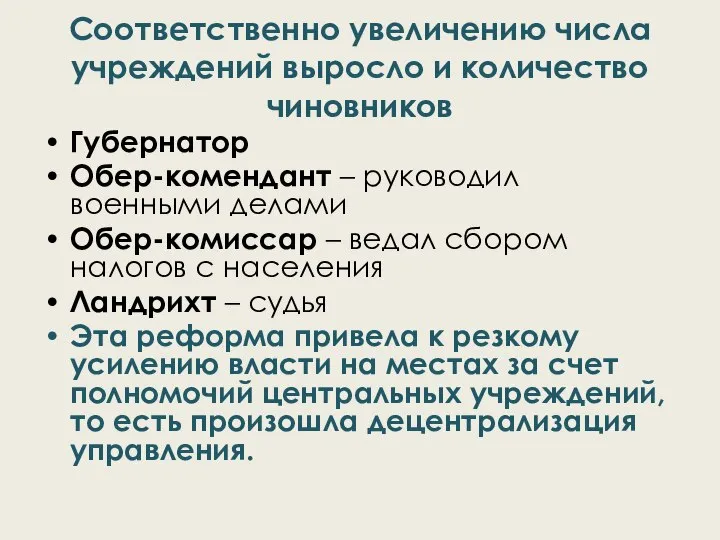 Соответственно увеличению числа учреждений выросло и количество чиновников

• Губернатор
• Обер-комендант – руководил военными делами
• Обер-комиссар – ведал сбором налогов с населения
• Ландрихт – судья
• Эта реформа привела к резкому усилению власти на местах за счет полномочий центральных учреждений, то есть произошла децентрализация управления.